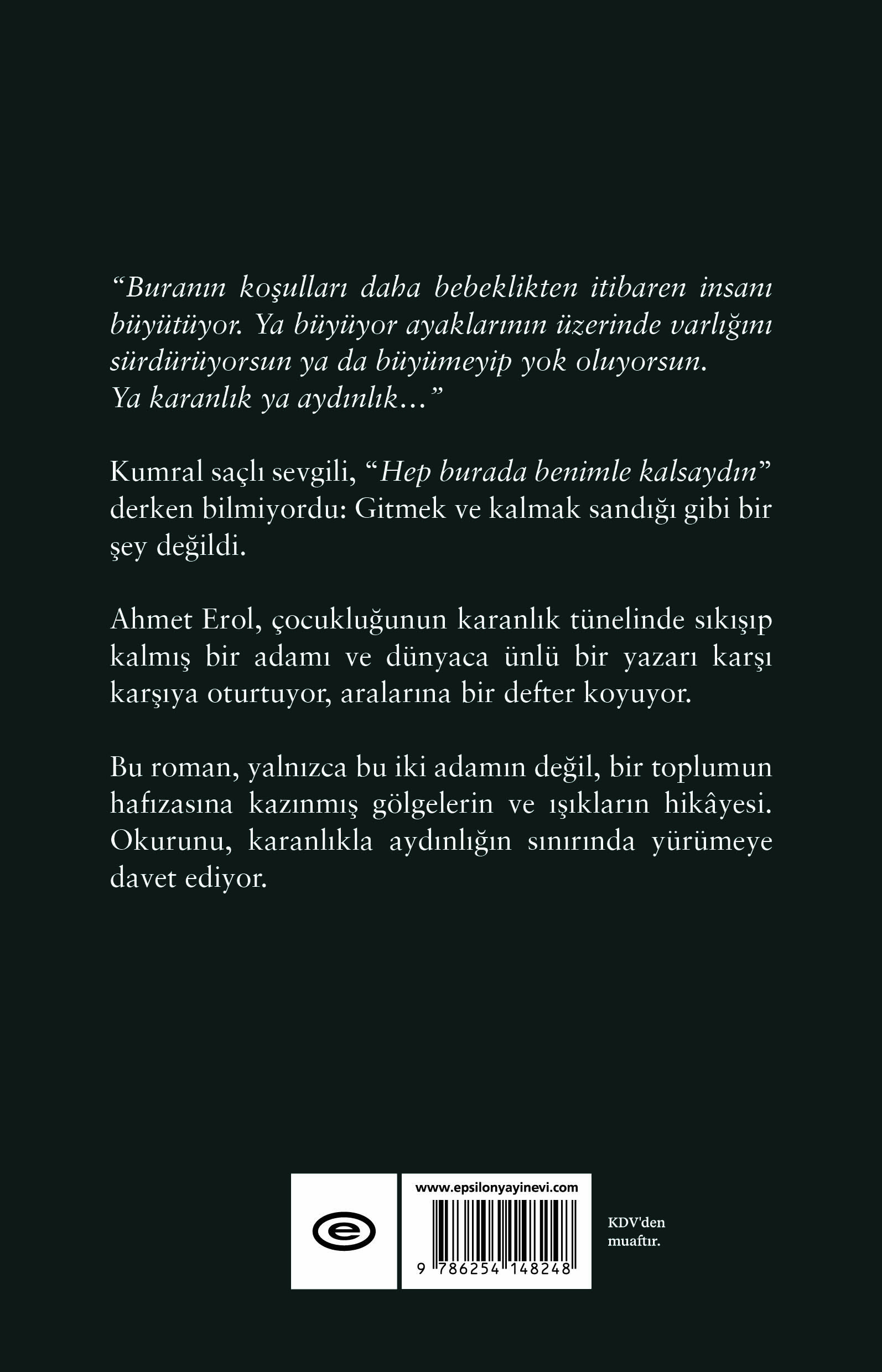 "Buranın koşulları daha bebeklikten itibaren insanı büyütüyor. Ya büyüyor ayaklarının üzerinde varlığını sürdürüyorsun ya da büyümeyip yok oluyorsun. Ya karanlık ya aydınlık..."

Kumral saçlı sevgili, "Hep burada benimle kalsaydın" derken bilmiyordu: Gitmek ve kalmak sandığı gibi bir şey değildi.

Ahmet Erol, çocukluğunun karanlık tünelinde sıkışıp kalmış bir adamı ve dünyaca ünlü bir yazarı karşı karşıya oturtuyor, aralarına bir defter koyuyor.

Bu roman, yalnızca bu iki adamın değil, bir toplumun hafızasına kazınmış gölgelerin ve ışıkların hikâyesi. Okurunu, karanlıkla aydınlığın sınırında yürümeye davet ediyor.

www.epsilonyayinevi.com

9 786254 148248

KDV'den
muaftır.